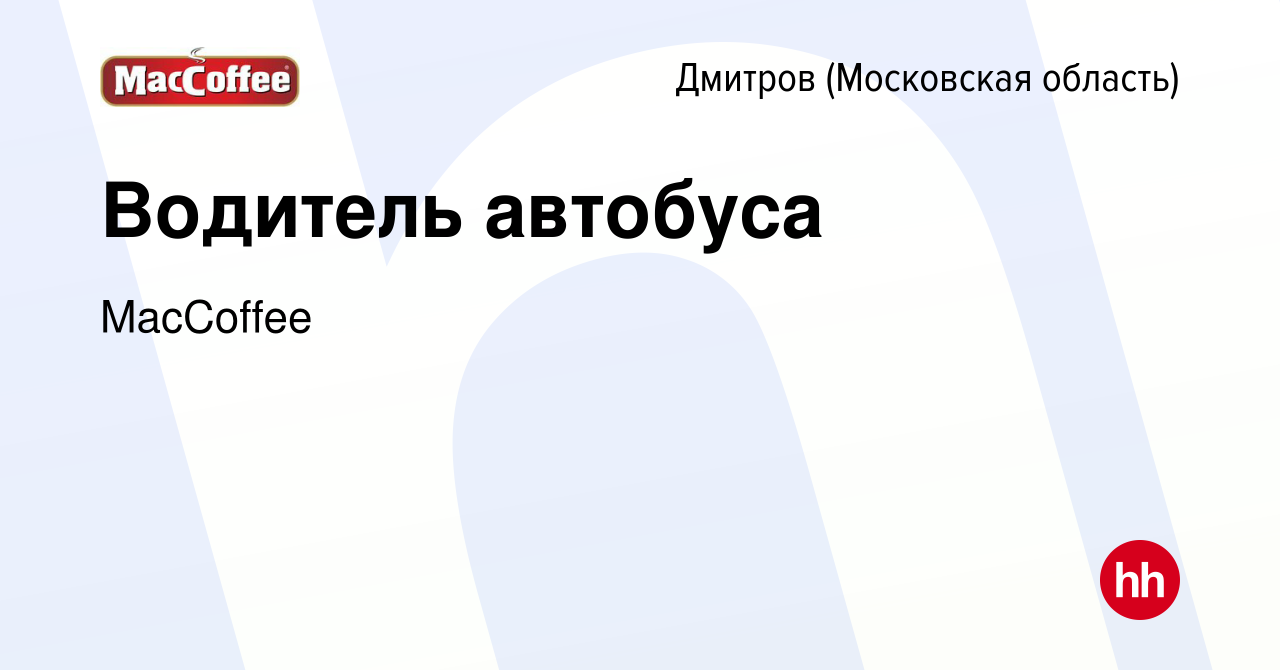 MacCoffee

Дмитров (Московская область)

Водитель автобуса

MacCoffee

hh